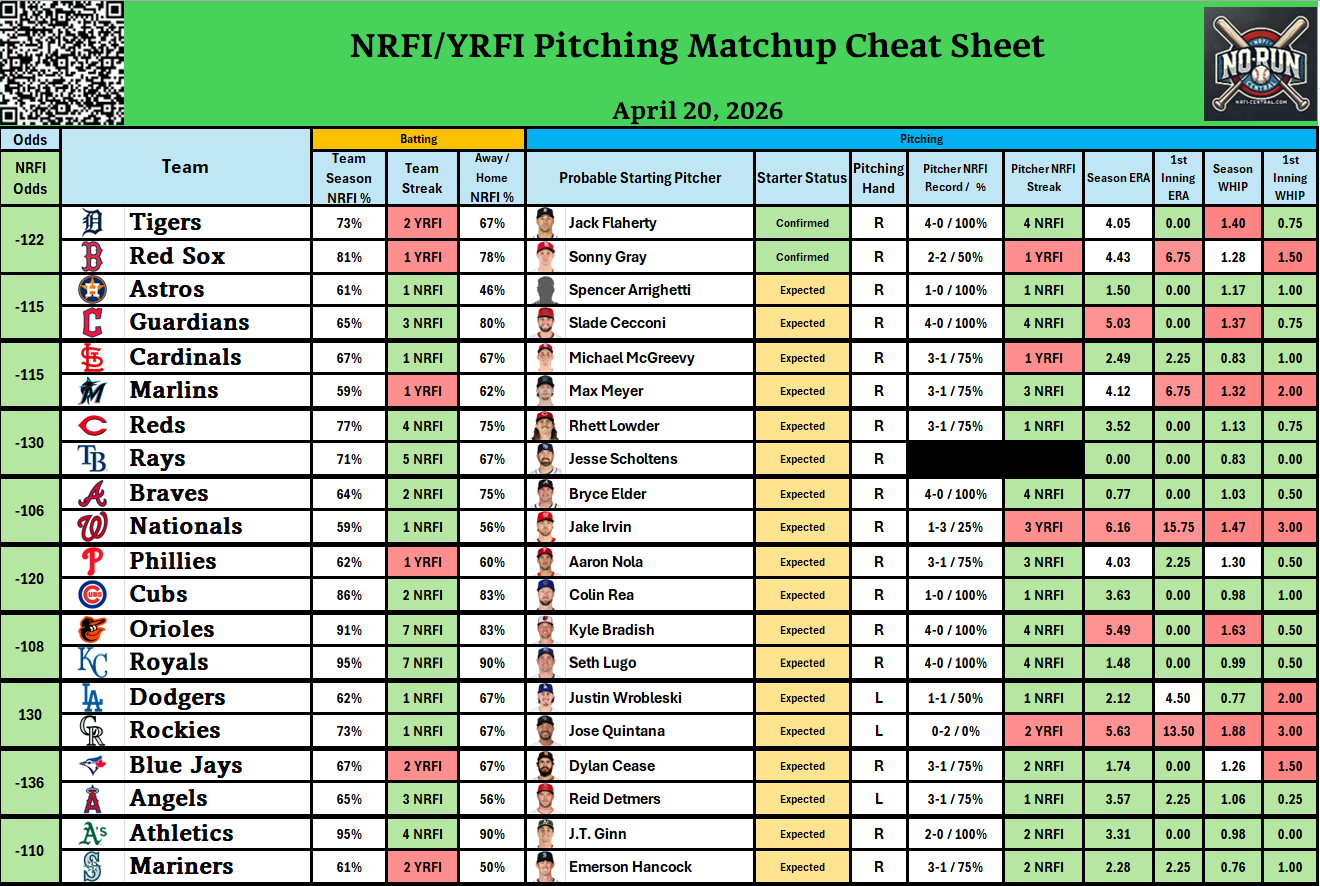 NRFI/YRFI Pitching Matchup Cheat Sheet

April 20, 2026

NO-RUN CENTRAL
NRFI-CENTRAL.COM

| Odds | | Batting | | | Pitching | | | | | | | | |
|---|---|---|---|---|---|---|---|---|---|---|---|---|---|
| NRFI Odds | Team | Team Season NRFI % | Team Streak | Away / Home NRFI % | Probable Starting Pitcher | Starter Status | Pitching Hand | Pitcher NRFI Record / % | Pitcher NRFI Streak | Season ERA | 1st Inning ERA | Season WHIP | 1st Inning WHIP |
| -122 | Tigers | 73% | 2 YRFI | 67% | Jack Flaherty | Confirmed | R | 4-0 / 100% | 4 NRFI | 4.05 | 0.00 | 1.40 | 0.75 |
| | Red Sox | 81% | 1 YRFI | 78% | Sonny Gray | Confirmed | R | 2-2 / 50% | 1 YRFI | 4.43 | 6.75 | 1.28 | 1.50 |
| -115 | Astros | 61% | 1 NRFI | 46% | Spencer Arrighetti | Expected | R | 1-0 / 100% | 1 NRFI | 1.50 | 0.00 | 1.17 | 1.00 |
| | Guardians | 65% | 3 NRFI | 80% | Slade Cecconi | Expected | R | 4-0 / 100% | 4 NRFI | 5.03 | 0.00 | 1.37 | 0.75 |
| -115 | Cardinals | 67% | 1 NRFI | 67% | Michael McGreevy | Expected | R | 3-1 / 75% | 1 YRFI | 2.49 | 2.25 | 0.83 | 1.00 |
| | Marlins | 59% | 1 YRFI | 62% | Max Meyer | Expected | R | 3-1 / 75% | 3 NRFI | 4.12 | 6.75 | 1.32 | 2.00 |
| -130 | Reds | 77% | 4 NRFI | 75% | Rhett Lowder | Expected | R | 3-1 / 75% | 1 NRFI | 3.52 | 0.00 | 1.13 | 0.75 |
| | Rays | 71% | 5 NRFI | 67% | Jesse Scholtens | Expected | R | | | 0.00 | 0.00 | 0.83 | 0.00 |
| -106 | Braves | 64% | 2 NRFI | 75% | Bryce Elder | Expected | R | 4-0 / 100% | 4 NRFI | 0.77 | 0.00 | 1.03 | 0.50 |
| | Nationals | 59% | 1 NRFI | 56% | Jake Irvin | Expected | R | 1-3 / 25% | 3 YRFI | 6.16 | 15.75 | 1.47 | 3.00 |
| -120 | Phillies | 62% | 1 YRFI | 60% | Aaron Nola | Expected | R | 3-1 / 75% | 3 NRFI | 4.03 | 2.25 | 1.30 | 0.50 |
| | Cubs | 86% | 2 NRFI | 83% | Colin Rea | Expected | R | 1-0 / 100% | 1 NRFI | 3.63 | 0.00 | 0.98 | 1.00 |
| -108 | Orioles | 91% | 7 NRFI | 83% | Kyle Bradish | Expected | R | 4-0 / 100% | 4 NRFI | 5.49 | 0.00 | 1.63 | 0.50 |
| | Royals | 95% | 7 NRFI | 90% | Seth Lugo | Expected | R | 4-0 / 100% | 4 NRFI | 1.48 | 0.00 | 0.99 | 0.50 |
| 130 | Dodgers | 62% | 1 NRFI | 67% | Justin Wrobleski | Expected | L | 1-1 / 50% | 1 NRFI | 2.12 | 4.50 | 0.77 | 2.00 |
| | Rockies | 73% | 1 NRFI | 67% | Jose Quintana | Expected | L | 0-2 / 0% | 2 YRFI | 5.63 | 13.50 | 1.88 | 3.00 |
| -136 | Blue Jays | 67% | 2 YRFI | 67% | Dylan Cease | Expected | R | 3-1 / 75% | 2 NRFI | 1.74 | 0.00 | 1.26 | 1.50 |
| | Angels | 65% | 3 NRFI | 56% | Reid Detmers | Expected | L | 3-1 / 75% | 1 NRFI | 3.57 | 2.25 | 1.06 | 0.25 |
| -110 | Athletics | 95% | 4 NRFI | 90% | J.T. Ginn | Expected | R | 2-0 / 100% | 2 NRFI | 3.31 | 0.00 | 0.98 | 0.00 |
| | Mariners | 61% | 2 YRFI | 50% | Emerson Hancock | Expected | R | 3-1 / 75% | 2 NRFI | 2.28 | 2.25 | 0.76 | 1.00 |